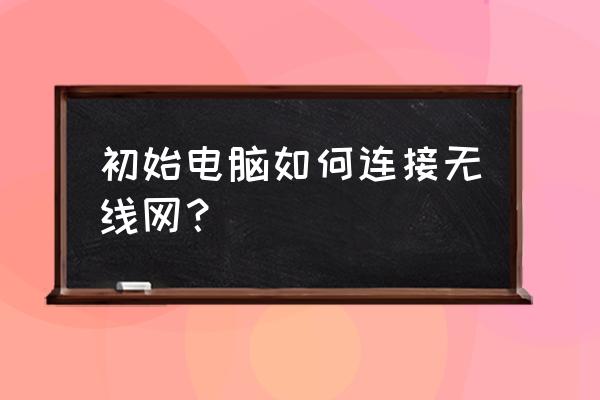 初始电脑如何连接无线网？